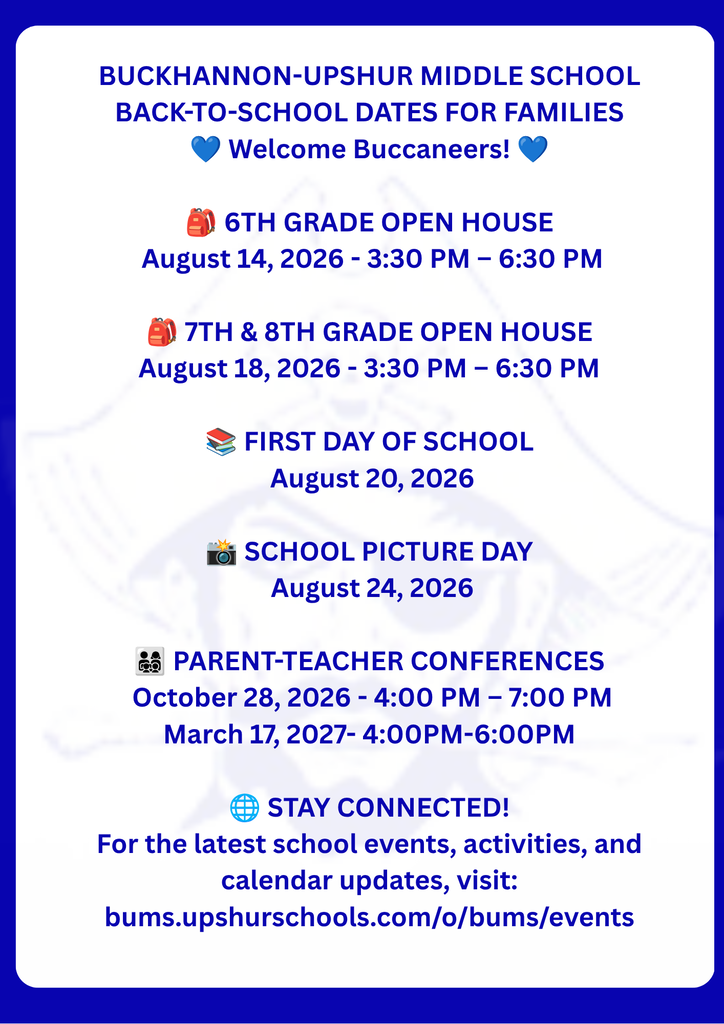 BUCKHANNON-UPSHUR MIDDLE SCHOOL
BACK-TO-SCHOOL DATES FOR FAMILIES
💙 Welcome Buccaneers! 💙

🎒 6TH GRADE OPEN HOUSE
August 14, 2026 - 3:30 PM – 6:30 PM

🎒 7TH & 8TH GRADE OPEN HOUSE
August 18, 2026 - 3:30 PM – 6:30 PM

📚 FIRST DAY OF SCHOOL
August 20, 2026

📸 SCHOOL PICTURE DAY
August 24, 2026

👨‍👩‍👧‍👦 PARENT-TEACHER CONFERENCES
October 28, 2026 - 4:00 PM – 7:00 PM
March 17, 2027- 4:00PM-6:00PM

🌐 STAY CONNECTED!
For the latest school events, activities, and calendar updates, visit:
bums.upshurschools.com/o/bums/events